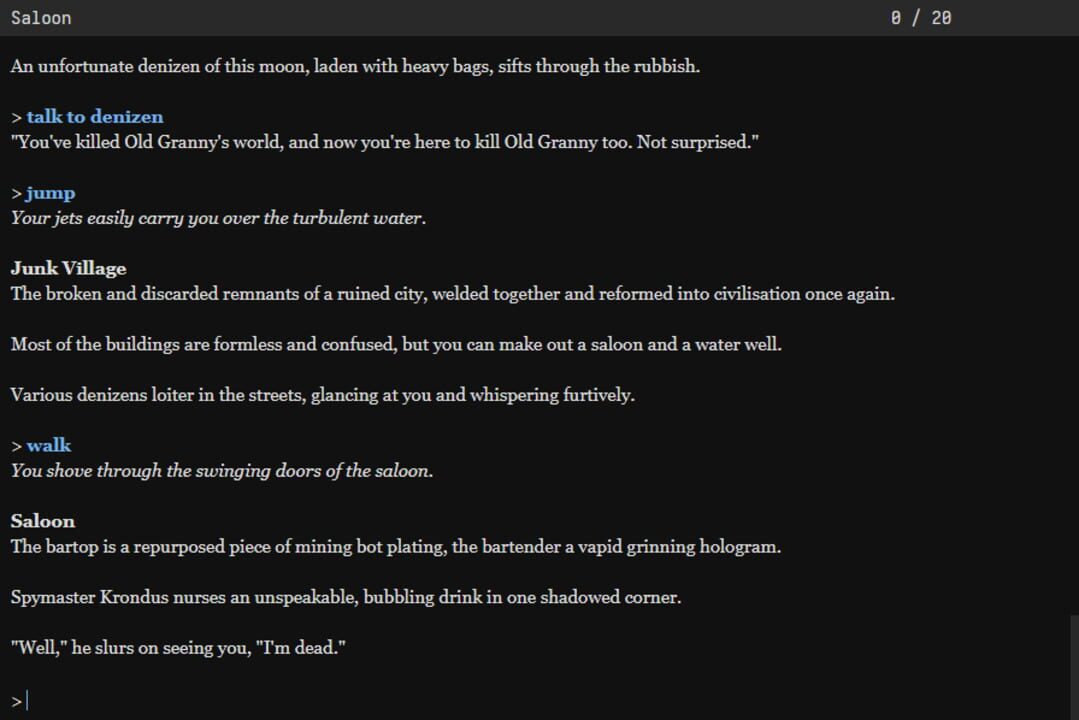 Saloon 0 / 20

An unfortunate denizen of this moon, laden with heavy bags, sifts through the rubbish.

> talk to denizen
"You've killed Old Granny's world, and now you're here to kill Old Granny too. Not surprised."

> jump
Your jets easily carry you over the turbulent water.

Junk Village
The broken and discarded remnants of a ruined city, welded together and reformed into civilisation once again.

Most of the buildings are formless and confused, but you can make out a saloon and a water well.

Various denizens loiter in the streets, glancing at you and whispering furtively.

> walk
You shove through the swinging doors of the saloon.

Saloon
The bartop is a repurposed piece of mining bot plating, the bartender a vapid grinning hologram.

Spymaster Krondus nurses an unspeakable, bubbling drink in one shadowed corner.

"Well," he slurs on seeing you, "I'm dead."

>